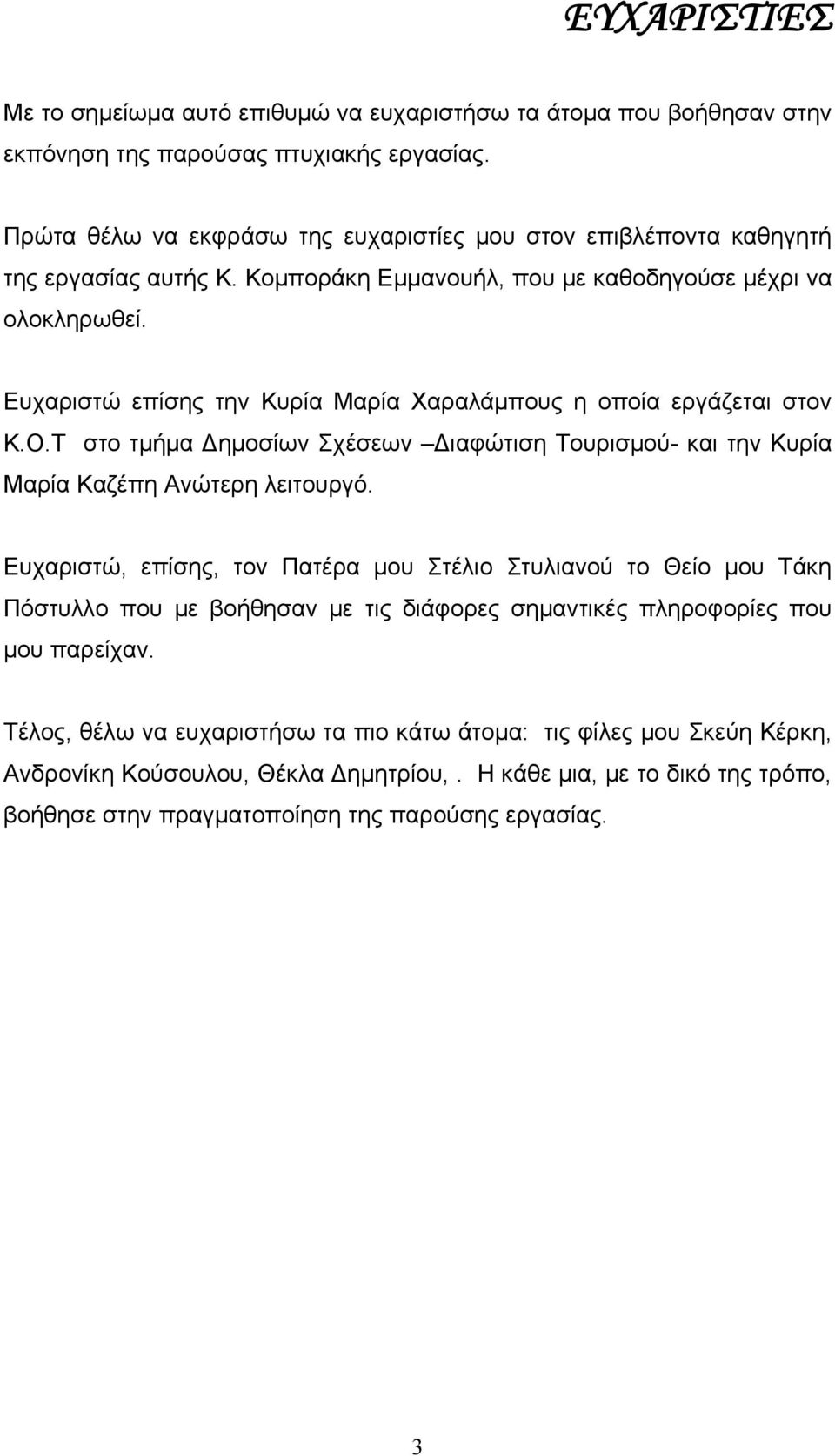 ΕΥΧΑΡΙΣΤΙΕΣ

Με το σημείωμα αυτό επιθυμώ να ευχαριστήσω τα άτομα που βοήθησαν στην εκπόνηση της παρούσας πτυχιακής εργασίας.

Πρώτα θέλω να εκφράσω της ευχαριστίες μου στον επιβλέποντα καθηγητή της εργασίας αυτής Κ. Κομποράκη Εμμανουήλ, που με καθοδηγούσε μέχρι να ολοκληρωθεί.

Ευχαριστώ επίσης την Κυρία Μαρία Χαραλάμπους η οποία εργάζεται στον Κ.Ο.Τ στο τμήμα Δημοσίων Σχέσεων –Διαφώτιση Τουρισμού- και την Κυρία Μαρία Καζέπη Ανώτερη λειτουργό.

Ευχαριστώ, επίσης, τον Πατέρα μου Στέλιο Στυλιανού το Θείο μου Τάκη Πόστυλλο που με βοήθησαν με τις διάφορες σημαντικές πληροφορίες που μου παρείχαν.

Τέλος, θέλω να ευχαριστήσω τα πιο κάτω άτομα: τις φίλες μου Σκεύη Κέρκη, Ανδρονίκη Κούσουλου, Θέκλα Δημητρίου, . Η κάθε μια, με το δικό της τρόπο, βοήθησε στην πραγματοποίηση της παρούσης εργασίας.

3